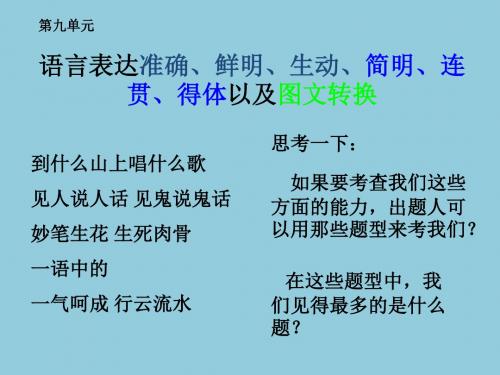 第九单元

语言表达准确、鲜明、生动、简明、连贯、得体以及图文转换

到什么山上唱什么歌

见人说人话 见鬼说鬼话

妙笔生花 生死肉骨

一语中的

一气呵成 行云流水

思考一下：

如果要考查我们这些方面的能力，出题人可以用那些题型来考我们？

在这些题型中，我们见得最多的是什么题？